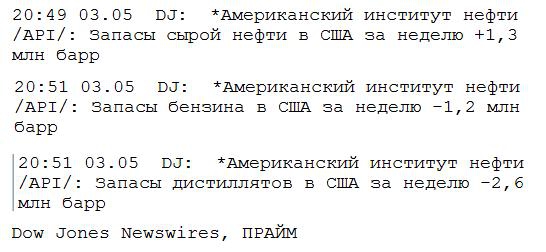 20:49 03.05 DJ: *Американский институт нефти /API/: Запасы сырой нефти в США за неделю +1,3 млн барр

20:51 03.05 DJ: *Американский институт нефти /API/: Запасы бензина в США за неделю -1,2 млн барр

20:51 03.05 DJ: *Американский институт нефти /API/: Запасы дистиллятов в США за неделю -2,6 млн барр

Dow Jones Newswires, ПРАЙМ